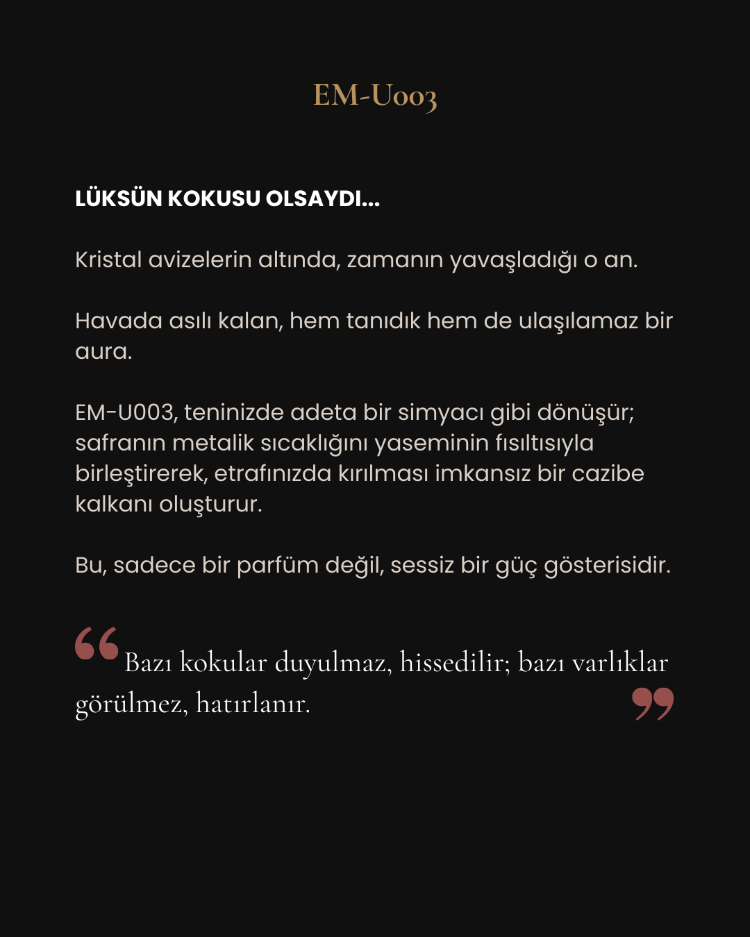 EM-U003

LÜKSÜN KOKUSU OLSAYDI...

Kristal avizelerin altında, zamanın yavaşladığı o an.

Havada asılı kalan, hem tanıdık hem de ulaşılamaz bir aura.

EM-U003, teninizde adeta bir simyacı gibi dönüşür; safranın metalik sıcaklığını yaseminin fısıltısıyla birleştirerek, etrafınızda kırılması imkansız bir cazibe kalkanı oluşturur.

Bu, sadece bir parfüm değil, sessiz bir güç gösterisidir.

"Bazı kokular duyulmaz, hissedilir; bazı varlıklar görülmez, hatırlanır."